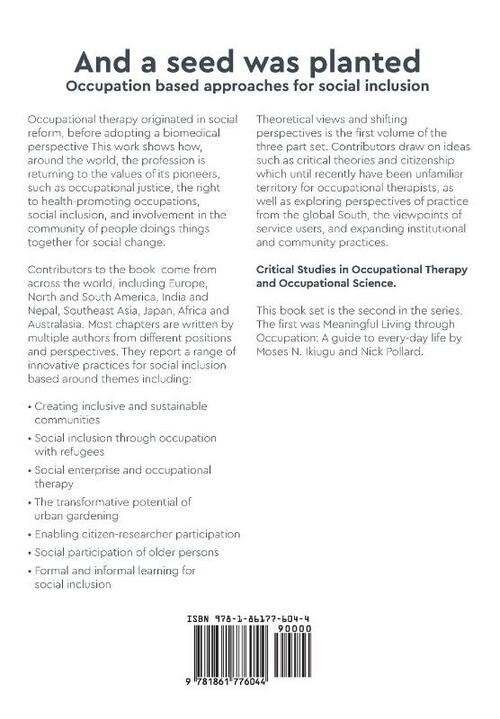 And a seed was planted

Occupation based approaches for social inclusion

Occupational therapy originated in social reform, before adopting a biomedical perspective This work shows how, around the world, the profession is returning to the values of its pioneers, such as occupational justice, the right to health-promoting occupations, social inclusion, and involvement in the community of people doings things together for social change.

Contributors to the book come from across the world, including Europe, North and South America, India and Nepal, Southeast Asia, Japan, Africa and Australasia. Most chapters are written by multiple authors from different positions and perspectives. They report a range of innovative practices for social inclusion based around themes including:

• Creating inclusive and sustainable communities
• Social inclusion through occupation with refugees
• Social enterprise and occupational therapy
• The transformative potential of urban gardening
• Enabling citizen-researcher participation
• Social participation of older persons
• Formal and informal learning for social inclusion

Theoretical views and shifting perspectives is the first volume of the three part set. Contributors draw on ideas such as critical theories and citizenship which until recently have been unfamiliar territory for occupational therapists, as well as exploring perspectives of practice from the global South, the viewpoints of service users, and expanding institutional and community practices.

Critical Studies in Occupational Therapy and Occupational Science.

This book set is the second in the series. The first was Meaningful Living through Occupation: A guide to every-day life by Moses N. Ikiugu and Nick Pollard.

ISBN 978-1-86177-604-4

90000

9 781861 776044